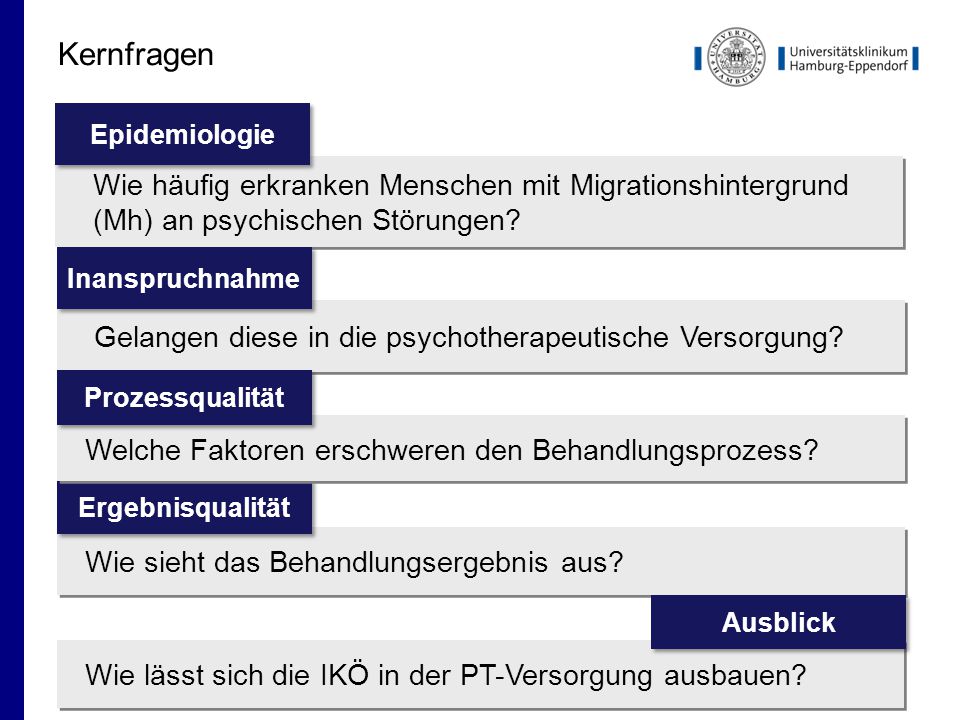 Kernfragen

Universitätsklinikum Hamburg-Eppendorf

Epidemiologie

Wie häufig erkranken Menschen mit Migrationshintergrund (Mh) an psychischen Störungen?

Inanspruchnahme

Gelangen diese in die psychotherapeutische Versorgung?

Prozessqualität

Welche Faktoren erschweren den Behandlungsprozess?

Ergebnisqualität

Wie sieht das Behandlungsergebnis aus?

Ausblick

Wie lässt sich die IKÖ in der PT-Versorgung ausbauen?